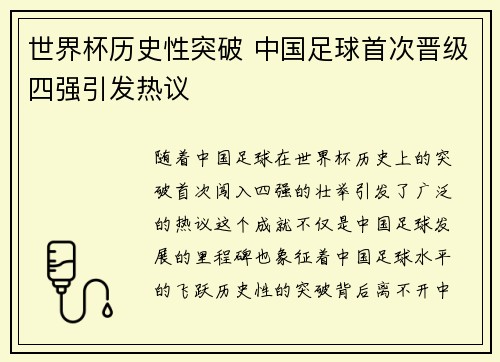 世界杯历史性突破 中国足球首次晋级四强引发热议

随着中国足球在世界杯历史上的突破首次闯入四强的壮举引发了广泛的热议这个成就不仅是中国足球发展的里程碑也象征着中国足球水平的飞跃历史性的突破背后离不开中